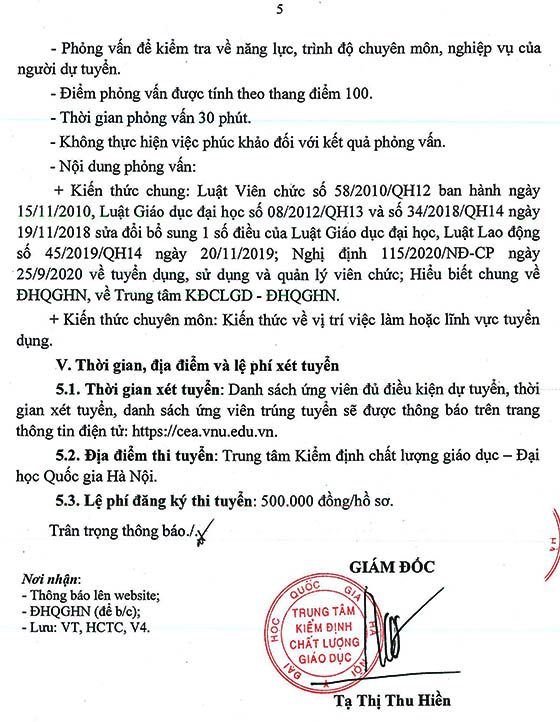 5

- Phỏng vấn để kiểm tra về năng lực, trình độ chuyên môn, nghiệp vụ của người dự tuyển.

- Điểm phỏng vấn được tính theo thang điểm 100.

- Thời gian phỏng vấn 30 phút.

- Không thực hiện việc phúc khảo đối với kết quả phỏng vấn.

- Nội dung phỏng vấn:

+ Kiến thức chung: Luật Viên chức số 58/2010/QH12 ban hành ngày 15/11/2010, Luật Giáo dục đại học số 08/2012/QH13 và số 34/2018/QH14 ngày 19/11/2018 sửa đổi bổ sung 1 số điều của Luật Giáo dục đại học, Luật Lao động số 45/2019/QH14 ngày 20/11/2019; Nghị định 115/2020/NĐ-CP ngày 25/9/2020 về tuyển dụng, sử dụng và quản lý viên chức; Hiểu biết chung về ĐHQGHN, về Trung tâm KĐCLGD - ĐHQGHN.

+ Kiến thức chuyên môn: Kiến thức về vị trí việc làm hoặc lĩnh vực tuyển dụng.

V. Thời gian, địa điểm và lệ phí xét tuyển

5.1. Thời gian xét tuyển: Danh sách ứng viên đủ điều kiện dự tuyển, thời gian xét tuyển, danh sách ứng viên trúng tuyển sẽ được thông báo trên trang thông tin điện tử: https://cea.vnu.edu.vn.

5.2. Địa điểm thi tuyển: Trung tâm Kiểm định chất lượng giáo dục – Đại học Quốc gia Hà Nội.

5.3. Lệ phí đăng ký thi tuyển: 500.000 đồng/hồ sơ.

Trân trọng thông báo./.

Nơi nhận:
- Thông báo lên website;
- ĐHQGHN (để b/c);
- Lưu: VT, HCTC, V4.

GIÁM ĐỐC

ĐẠI HỌC QUỐC GIA HÀ NỘI
TRUNG TÂM KIỂM ĐỊNH CHẤT LƯỢNG GIÁO DỤC

Tạ Thị Thu Hiền